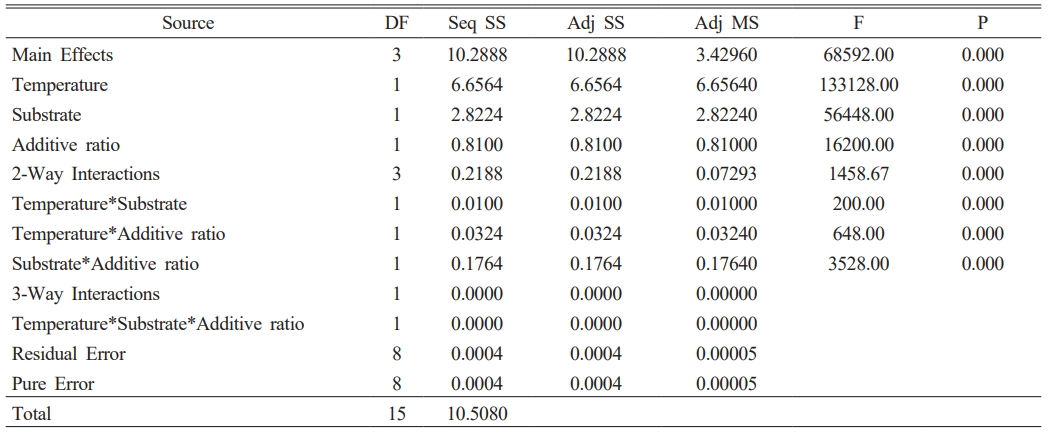 | Source | DF | Seq SS | Adj SS | Adj MS | F | P |
|---|---|---|---|---|---|---|
| Main Effects | 3 | 10.2888 | 10.2888 | 3.42960 | 68592.00 | 0.000 |
| Temperature | 1 | 6.6564 | 6.6564 | 6.65640 | 133128.00 | 0.000 |
| Substrate | 1 | 2.8224 | 2.8224 | 2.82240 | 56448.00 | 0.000 |
| Additive ratio | 1 | 0.8100 | 0.8100 | 0.81000 | 16200.00 | 0.000 |
| 2-Way Interactions | 3 | 0.2188 | 0.2188 | 0.07293 | 1458.67 | 0.000 |
| Temperature*Substrate | 1 | 0.0100 | 0.0100 | 0.01000 | 200.00 | 0.000 |
| Temperature*Additive ratio | 1 | 0.0324 | 0.0324 | 0.03240 | 648.00 | 0.000 |
| Substrate*Additive ratio | 1 | 0.1764 | 0.1764 | 0.17640 | 3528.00 | 0.000 |
| 3-Way Interactions | 1 | 0.0000 | 0.0000 | 0.00000 | | |
| Temperature*Substrate*Additive ratio | 1 | 0.0000 | 0.0000 | 0.00000 | | |
| Residual Error | 8 | 0.0004 | 0.0004 | 0.00005 | | |
| Pure Error | 8 | 0.0004 | 0.0004 | 0.00005 | | |
| Total | 15 | 10.5080 | | | | |